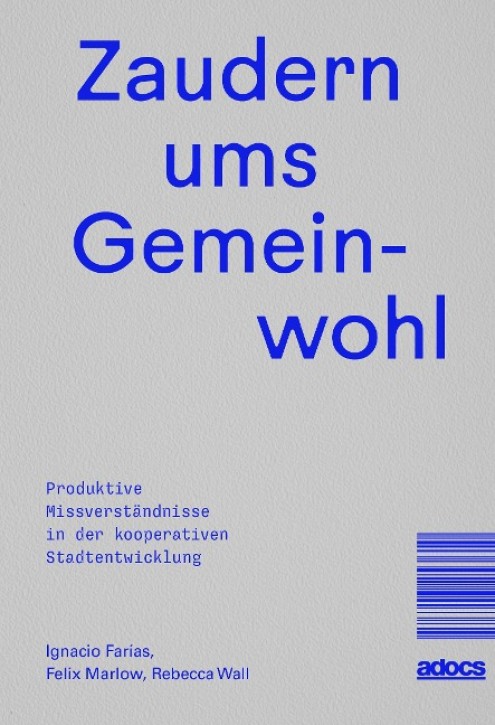 Zaudern ums Gemeinwohl

Produktive Missverständnisse in der kooperativen Stadtentwicklung

Ignacio Farías, Felix Marlow, Rebecca Wall

adocs